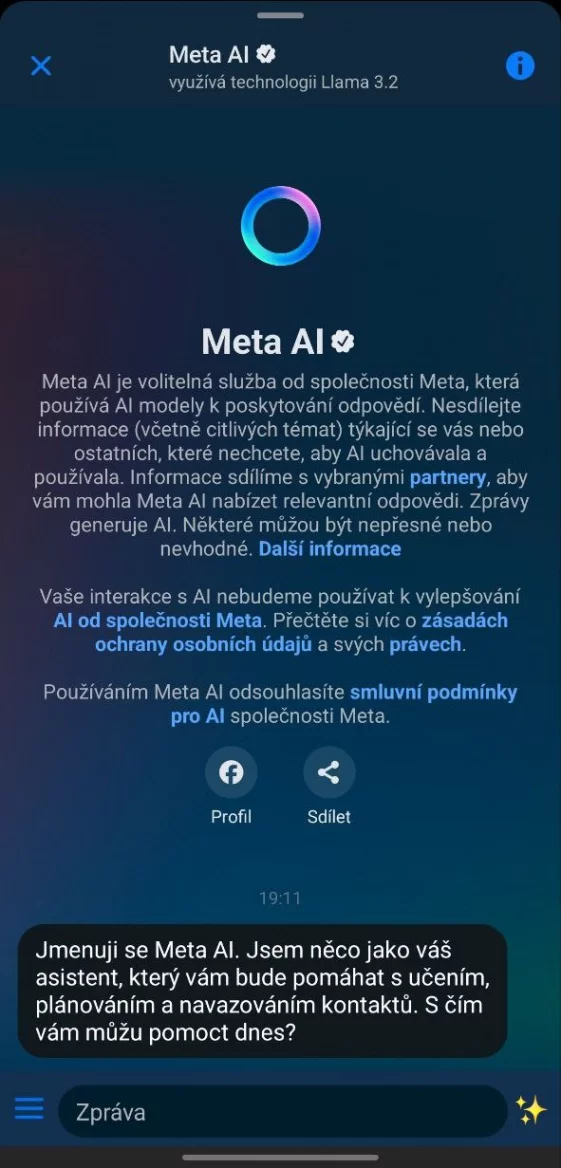 Meta AI
využívá technologii Llama 3.2

Meta AI

Meta AI je volitelná služba od společnosti Meta, která používá AI modely k poskytování odpovědí. Nesdílejte informace (včetně citlivých témat) týkající se vás nebo ostatních, které nechcete, aby AI uchovávala a používala. Informace sdílíme s vybranými partnery, aby vám mohla Meta AI nabízet relevantní odpovědi. Zprávy generuje AI. Některé můžou být nepřesné nebo nevhodné. Další informace

Vaše interakce s AI nebudeme používat k vylepšování AI od společnosti Meta. Přečtěte si víc o zásadách ochrany osobních údajů a svých právech.

Používáním Meta AI odsouhlasíte smluvní podmínky pro AI společnosti Meta.

Profil

Sdílet

19:11

Jmenuji se Meta AI. Jsem něco jako váš asistent, který vám bude pomáhat s učením, plánováním a navazováním kontaktů. S čím vám můžu pomoct dnes?

Zpráva